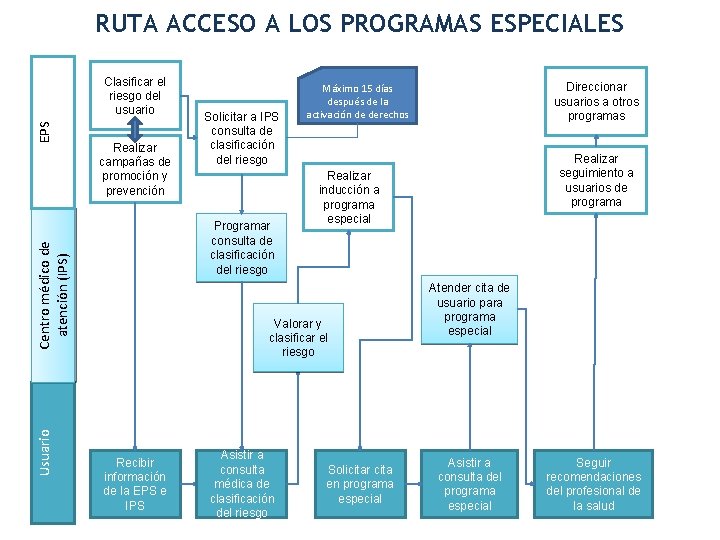 RUTA ACCESO A LOS PROGRAMAS ESPECIALES

EPS

Centro médico de atención (IPS)

Usuario

Clasificar el riesgo del usuario

Realizar campañas de promoción y prevención

Solicitar a IPS consulta de clasificación del riesgo

Máximo 15 días después de la activación de derechos

Realizar inducción a programa especial

Direccionar usuarios a otros programas

Realizar seguimiento a usuarios de programa

Programar consulta de clasificación del riesgo

Valorar y clasificar el riesgo

Atender cita de usuario para programa especial

Recibir información de la EPS e IPS

Asistir a consulta médica de clasificación del riesgo

Solicitar cita en programa especial

Asistir a consulta del programa especial

Seguir recomendaciones del profesional de la salud